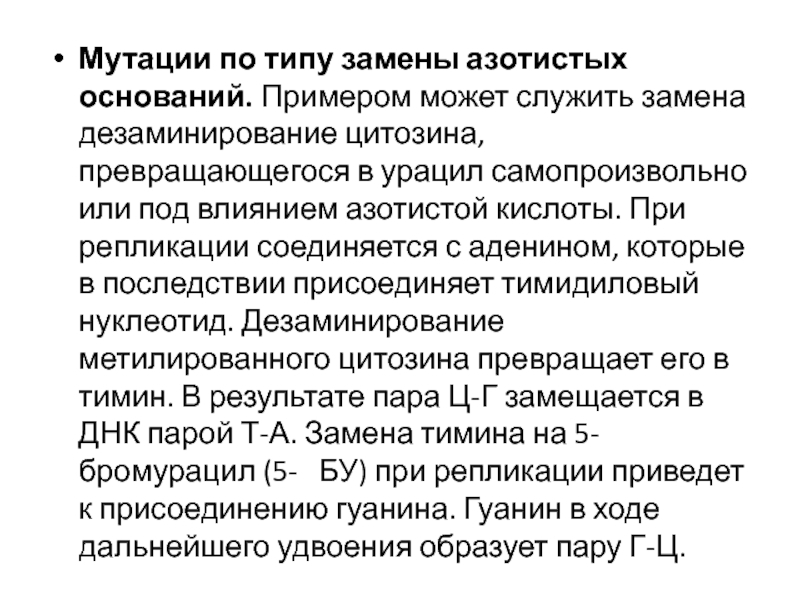 • Мутации по типу замены азотистых оснований. Примером может служить замена дезаминирование цитозина, превращающегося в урацил самопроизвольно или под влиянием азотистой кислоты. При репликации соединяется с аденином, которые в последствии присоединяет тимидиловый нуклеотид. Дезаминирование метилированного цитозина превращает его в тимин. В результате пара Ц-Г замещается в ДНК парой Т-А. Замена тимина на 5-бромурацил (5- БУ) при репликации приведет к присоединению гуанина. Гуанин в ходе дальнейшего удвоения образует пару Г-Ц.